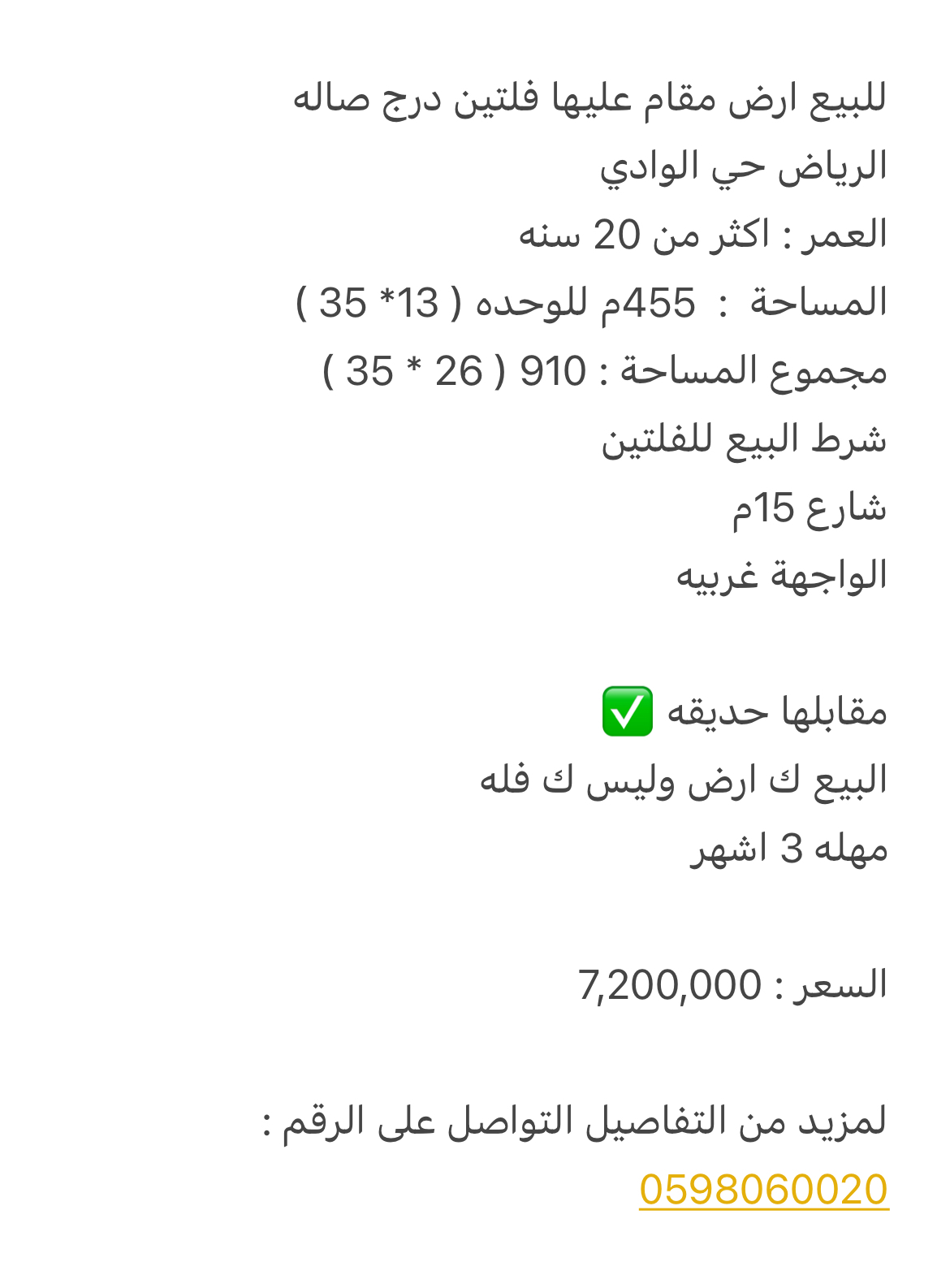 للبيع ارض مقام عليها فلتين درج صاله
الرياض حي الوادي
العمر : اكثر من 20 سنه
المساحة : 455م للوحده ( 13* 35 )
مجموع المساحة : 910 ( 26 * 35 )
شرط البيع للفلتين
شارع 15م
الواجهة غربيه

مقابلها حديقه ✅
البيع ك ارض وليس ك فله
مهله 3 اشهر

السعر : 7,200,000

لمزيد من التفاصيل التواصل على الرقم :
0598060020